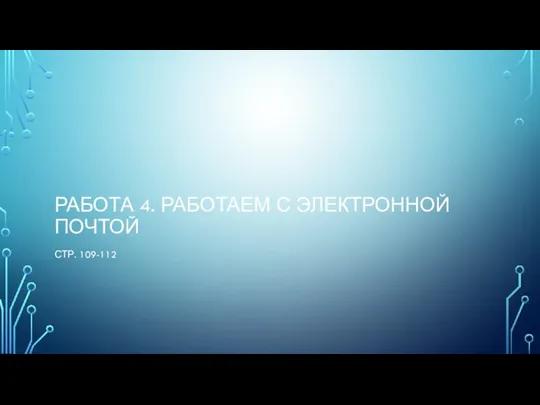 РАБОТА 4. РАБОТАЕМ С ЭЛЕКТРОННОЙ ПОЧТОЙ

СТР. 109-112